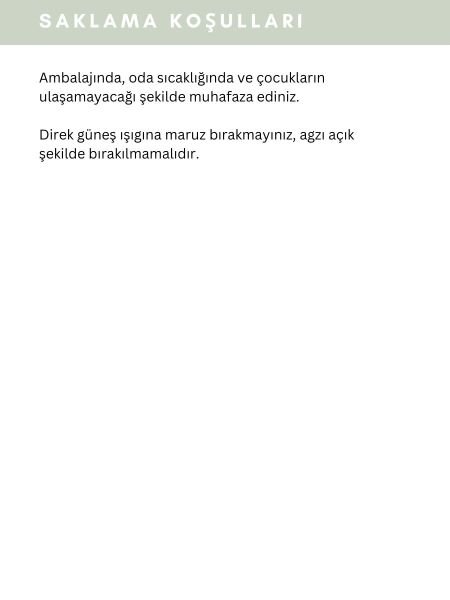 SAKLAMA KOŞULLARI

Ambalajında, oda sıcaklığında ve çocukların ulaşamayacağı şekilde muhafaza ediniz.

Direk güneş ışıgına maruz bırakmayınız, agzı açık şekilde bırakılmamalıdır.